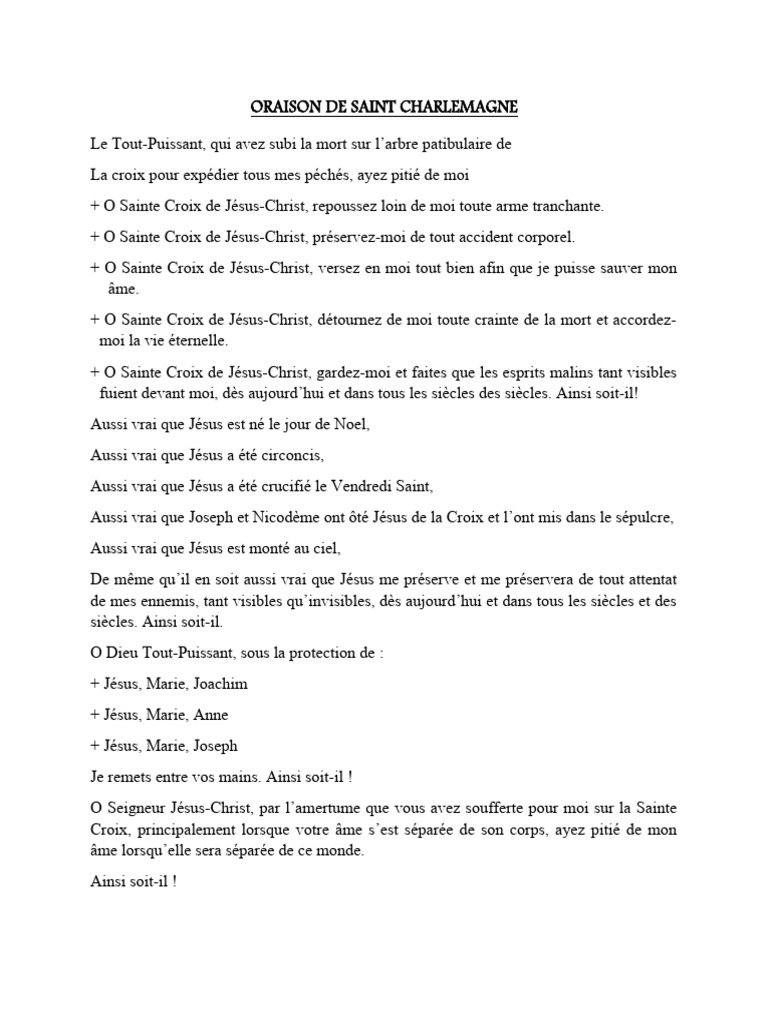 ORAISON DE SAINT CHARLEMAGNE

Le Tout-Puissant, qui avez subi la mort sur l'arbre patibulaire de

La croix pour expédier tous mes péchés, ayez pitié de moi

+ O Sainte Croix de Jésus-Christ, repoussez loin de moi toute arme tranchante.

+ O Sainte Croix de Jésus-Christ, préservez-moi de tout accident corporel.

+ O Sainte Croix de Jésus-Christ, versez en moi tout bien afin que je puisse sauver mon âme.

+ O Sainte Croix de Jésus-Christ, détournez de moi toute crainte de la mort et accordez-moi la vie éternelle.

+ O Sainte Croix de Jésus-Christ, gardez-moi et faites que les esprits malins tant visibles fuient devant moi, dès aujourd'hui et dans tous les siècles des siècles. Ainsi soit-il!

Aussi vrai que Jésus est né le jour de Noel,

Aussi vrai que Jésus a été circoncis,

Aussi vrai que Jésus a été crucifié le Vendredi Saint,

Aussi vrai que Joseph et Nicodème ont ôté Jésus de la Croix et l'ont mis dans le sépulcre,

Aussi vrai que Jésus est monté au ciel,

De même qu'il en soit aussi vrai que Jésus me préserve et me préservera de tout attentat de mes ennemis, tant visibles qu'invisibles, dès aujourd'hui et dans tous les siècles et des siècles. Ainsi soit-il.

O Dieu Tout-Puissant, sous la protection de :

+ Jésus, Marie, Joachim

+ Jésus, Marie, Anne

+ Jésus, Marie, Joseph

Je remets entre vos mains. Ainsi soit-il !

O Seigneur Jésus-Christ, par l'amertume que vous avez soufferte pour moi sur la Sainte Croix, principalement lorsque votre âme s'est séparée de son corps, ayez pitié de mon âme lorsqu'elle sera séparée de ce monde.

Ainsi soit-il !